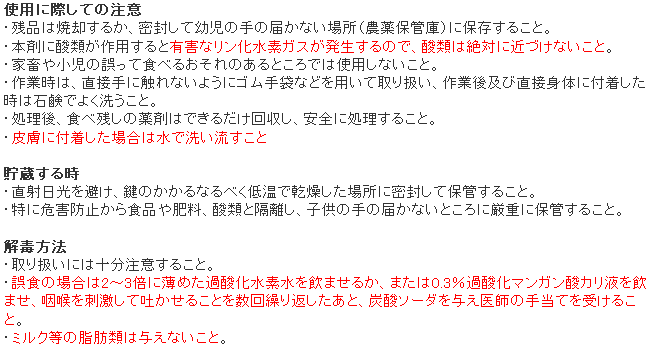 使用に際しての注意
・残品は焼却するか、密封して幼児の手の届かない場所（農薬保管庫）に保存すること。
・本剤に酸類が作用すると有害なリン化水素ガスが発生するので、酸類は絶対に近づけないこと。
・家畜や小児の誤って食べるおそれのあるところでは使用しないこと。
・作業時は、直接手に触れないようにゴム手袋などを用いて取り扱い、作業後及び直接身体に付着した時は石鹸でよく洗うこと。
・処理後、食べ残しの薬剤はできるだけ回収し、安全に処理すること。
・皮膚に付着した場合は水で洗い流すこと

貯蔵する時
・直射日光を避け、鍵のかかるなるべく低温で乾燥した場所に密封して保管すること。
・特に危害防止から食品や肥料、酸類と隔離し、子供の手の届かないところに厳重に保管すること。

解毒方法
・取り扱いには十分注意すること。
・誤食の場合は2～3倍に薄めた過酸化水素水を飲ませるか、または0.3％過酸化マンガン酸カリ液を飲ませ、咽喉を刺激して吐かせることを数回繰り返したあと、炭酸ソーダを与え医師の手当てを受けること。
・ミルク等の脂肪類は与えないこと。